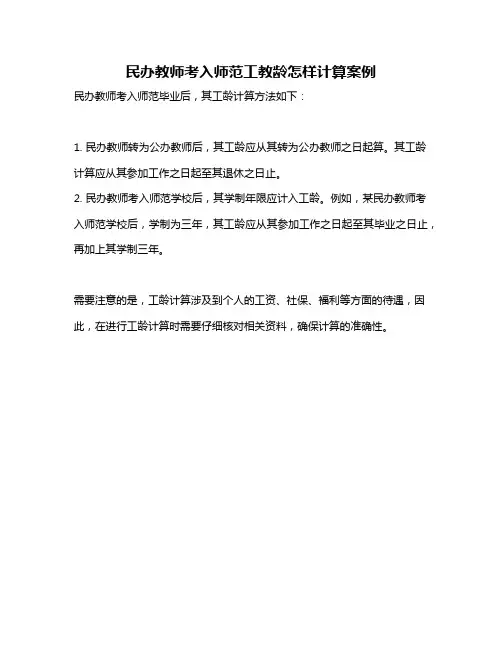 民办教师考入师范工教龄怎样计算案例

民办教师考入师范毕业后，其工龄计算方法如下：

1. 民办教师转为公办教师后，其工龄应从其转为公办教师之日起算。其工龄计算应从其参加工作之日起至其退休之日止。
2. 民办教师考入师范学校后，其学制年限应计入工龄。例如，某民办教师考入师范学校后，学制为三年，其工龄应从其参加工作之日起至其毕业之日止，再加上其学制三年。

需要注意的是，工龄计算涉及到个人的工资、社保、福利等方面的待遇，因此，在进行工龄计算时需要仔细核对相关资料，确保计算的准确性。